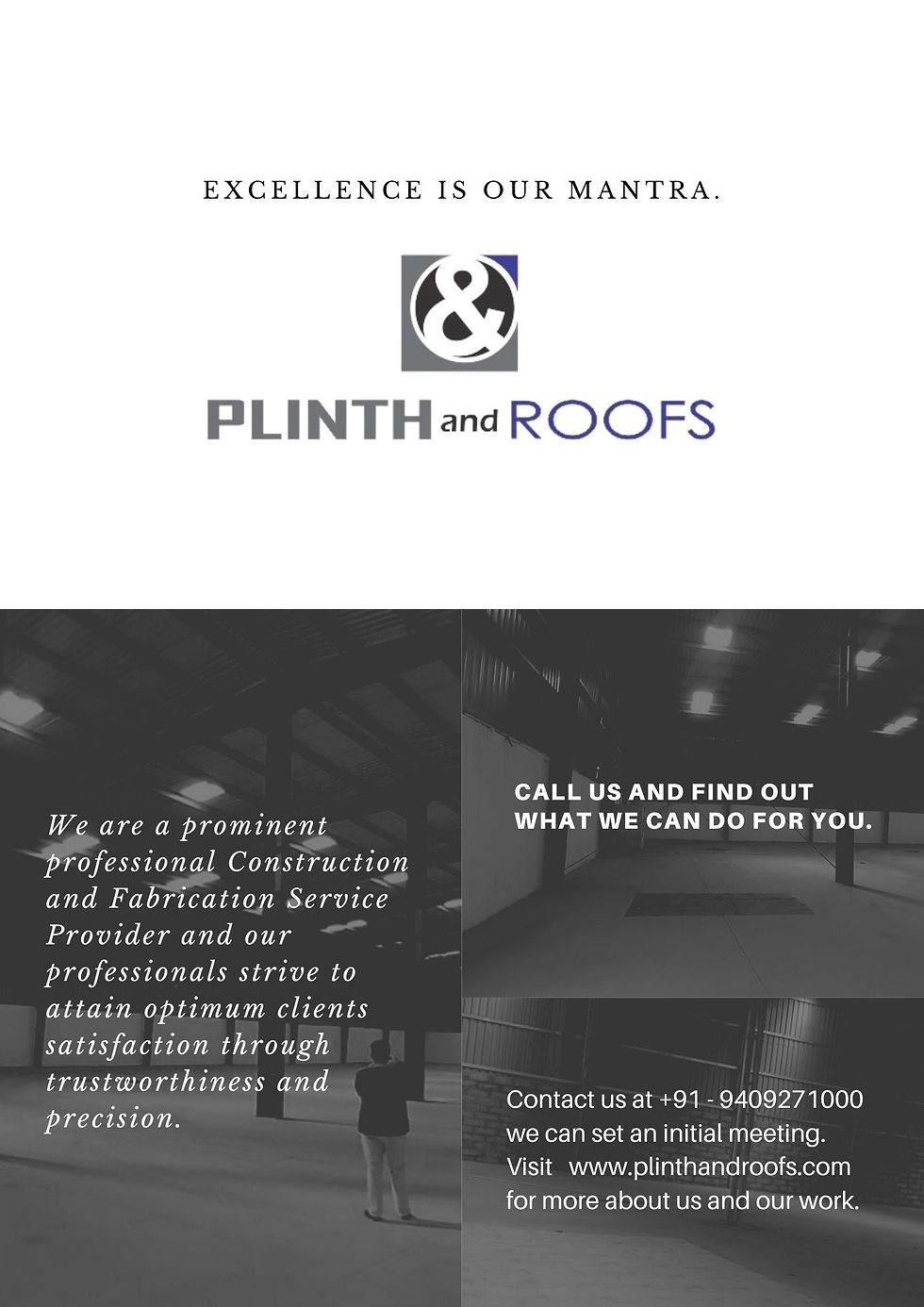 EXCELLENCE IS OUR MANTRA.

&

PLINTH and ROOFS

We are a prominent professional Construction and Fabrication Service Provider and our professionals strive to attain optimum clients satisfaction through trustworthiness and precision.

CALL US AND FIND OUT WHAT WE CAN DO FOR YOU.

Contact us at +91 - 9409271000 we can set an initial meeting. Visit www.plinthandroofs.com for more about us and our work.